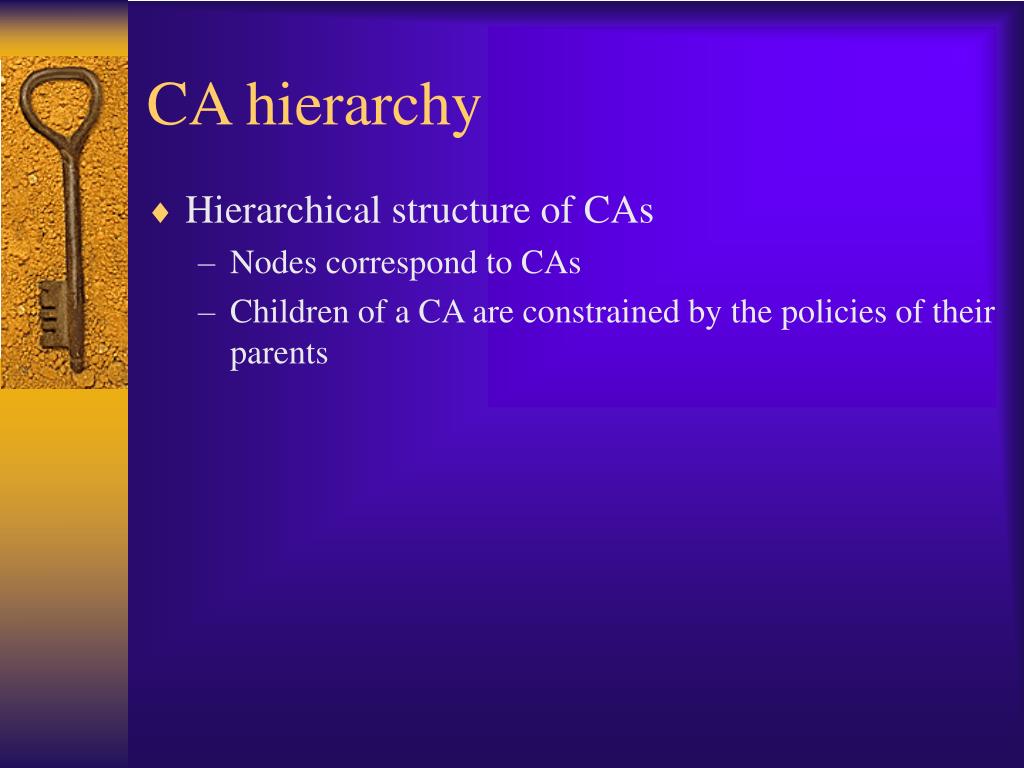 CA hierarchy

♦ Hierarchical structure of CAs
– Nodes correspond to CAs
– Children of a CA are constrained by the policies of their parents